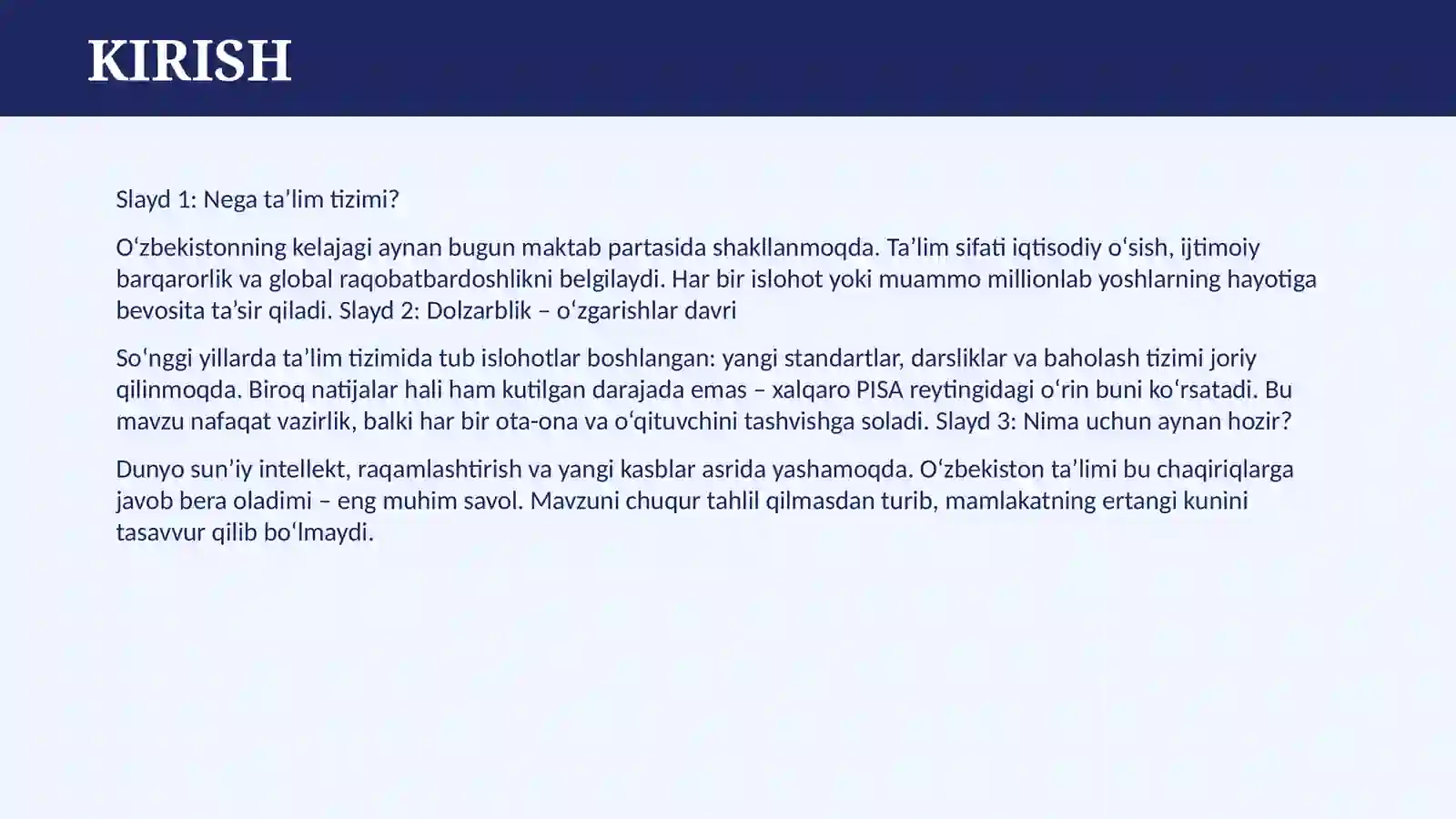 KIRISH

Slayd 1: Nega ta’lim tizimi?

O‘zbekistonning kelajagi aynan bugun maktab partasida shakllanmoqda. Ta’lim sifati iqtisodiy o‘sish, ijtimoiy barqarorlik va global raqobatbardoshlikni belgilaydi. Har bir islohot yoki muammo millionlab yoshlarning hayotiga bevosita ta’sir qiladi. Slayd 2: Dolzarblik – o‘zgarishlar davri

So‘nggi yillarda ta’lim tizimida tub islohotlar boshlangan: yangi standartlar, darsliklar va baholash tizimi joriy qilinmoqda. Biroq natijalar hali ham kutilgan darajada emas – xalqaro PISA reytingidagi o‘rin buni ko‘rsatadi. Bu mavzu nafaqat vazirlik, balki har bir ota-ona va o‘qituvchini tashvishga soladi. Slayd 3: Nima uchun aynan hozir?

Dunyo sun’iy intellekt, raqamlashtirish va yangi kasblar asrida yashamoqda. O‘zbekiston ta’limi bu chaqiriqlarga javob bera oladimi – eng muhim savol. Mavzuni chuqur tahlil qilmasdan turib, mamlakatning ertangi kunini tasavvur qilib bo‘lmaydi.